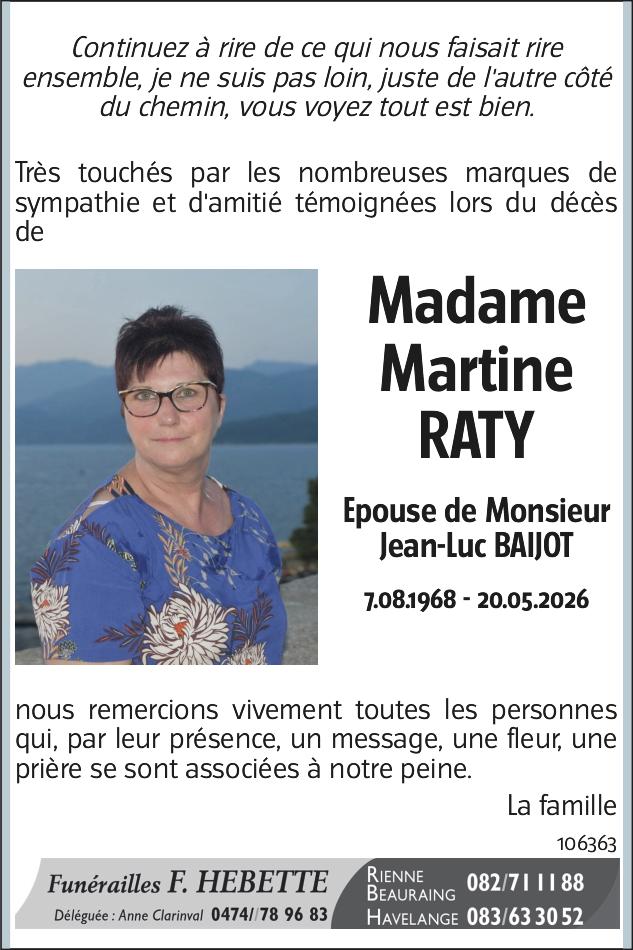 Continuez à rire de ce qui nous faisait rire ensemble, je ne suis pas loin, juste de l'autre côté du chemin, vous voyez tout est bien.

Très touchés par les nombreuses marques de sympathie et d'amitié témoignées lors du décès de

Madame
Martine
RATY

Epouse de Monsieur
Jean-Luc BAIJOT

7.08.1968 - 20.05.2026

nous remercions vivement toutes les personnes qui, par leur présence, un message, une fleur, une prière se sont associées à notre peine.

La famille

106363

Funérailles F. HEBETTE
Déléguée : Anne Clarinval 0474/78 96 83

RIENNE
BEAURAING 082/71 11 88
HAVELANGE 083/63 30 52